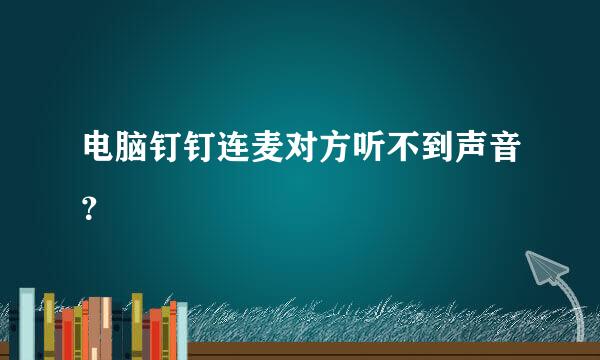 电脑钉钉连麦对方听不到声音?